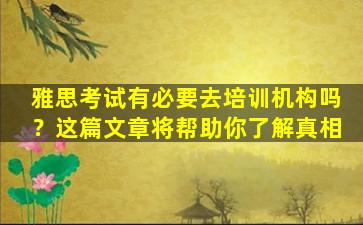 雅思考试有必要去培训机构吗？这篇文章将帮助你了解真相